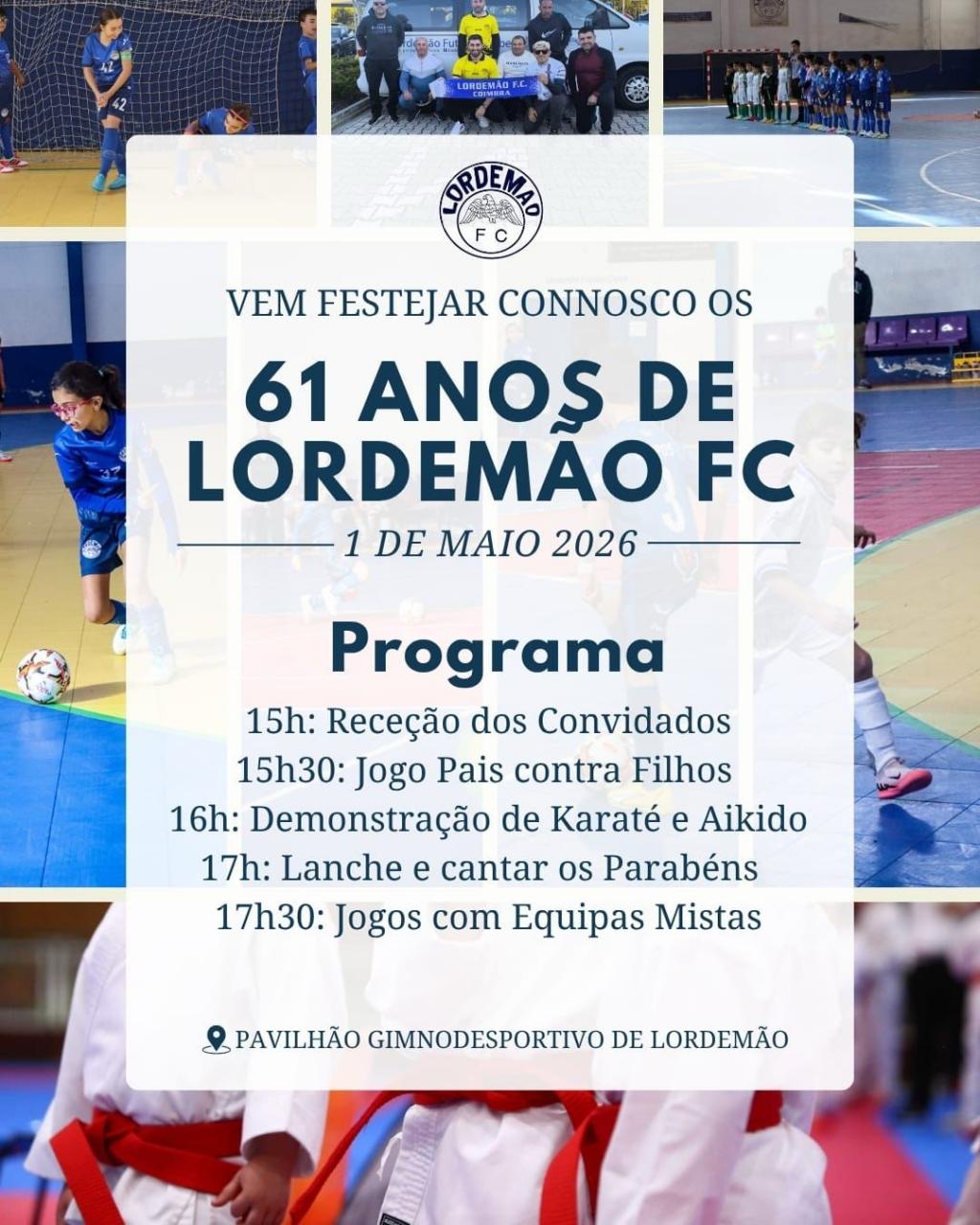 LORDEMÃO F.C.
COIMBRA

LORDEMÃO
FC

VEM FESTEJAR CONNOSCO OS

61 ANOS DE LORDEMÃO FC

1 DE MAIO 2026

Programa

15h: Receção dos Convidados
15h30: Jogo Pais contra Filhos
16h: Demonstração de Karaté e Aikido
17h: Lanche e cantar os Parabéns
17h30: Jogos com Equipas Mistas

PAVILHÃO GIMNODESPORTIVO DE LORDEMÃO